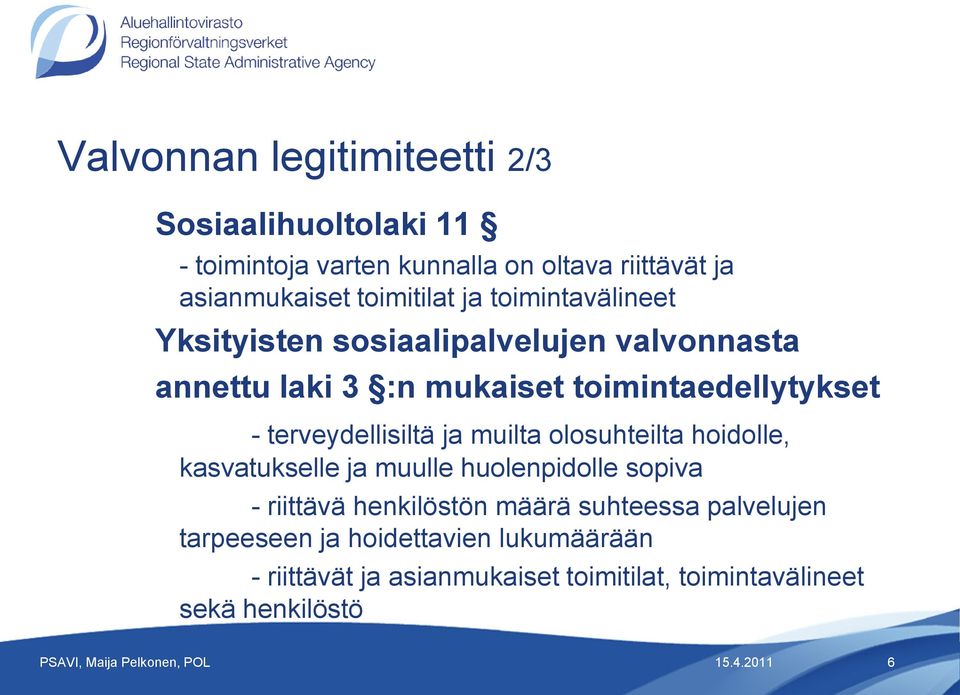 Aluehallintovirasto
Regionförvaltningsverket
Regional State Administrative Agency

Valvonnan legitimiteetti 2/3

Sosiaalihuoltolaki 11 §

- toimintoja varten kunnalla on oltava riittävät ja asianmukaiset toimitilat ja toimintavälineet

Yksityisten sosiaalipalvelujen valvonnasta annettu laki 3 §:n mukaiset toimintaedellytykset

- terveydellisiltä ja muilta olosuhteilta hoidolle, kasvatukselle ja muulle huolenpidolle sopiva

- riittävä henkilöstön määrä suhteessa palvelujen tarpeeseen ja hoidettavien lukumäärään

- riittävät ja asianmukaiset toimitilat, toimintavälineet sekä henkilöstö

PSAVI, Maija Pelkonen, POL
15.4.2011
6